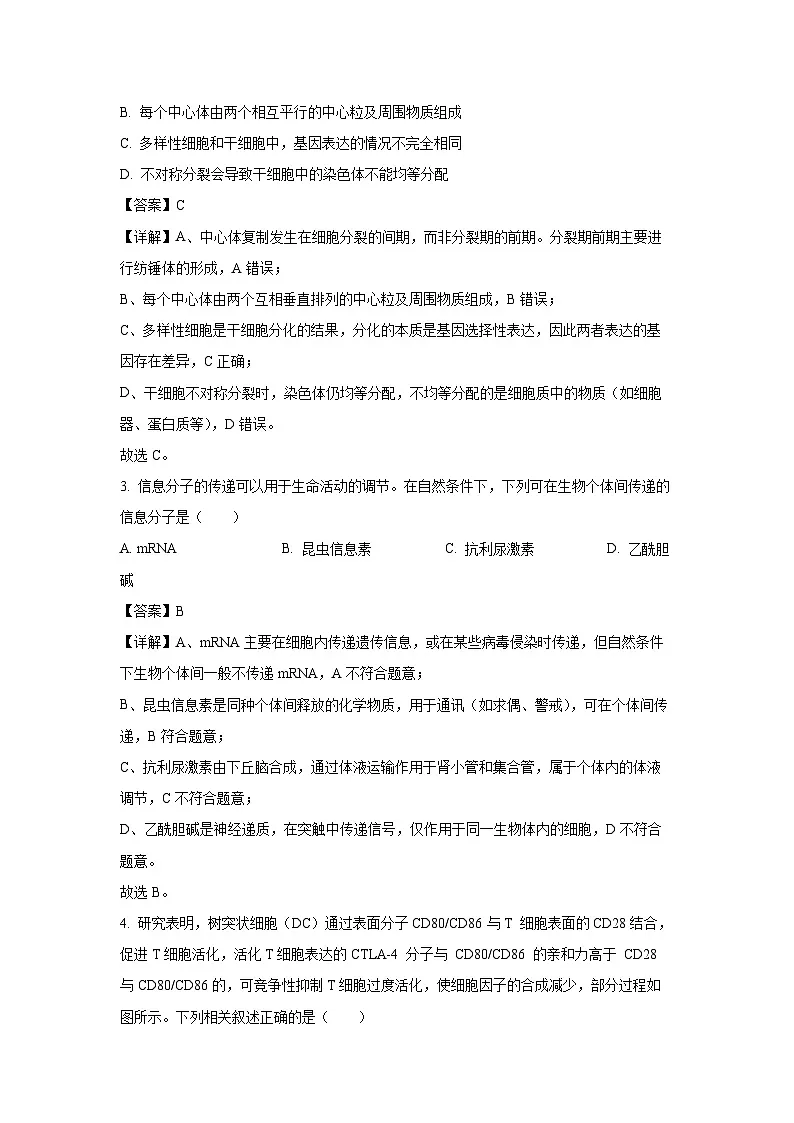 B. 每个中心体由两个相互平行的中心粒及周围物质组成

C. 多样性细胞和干细胞中，基因表达的情况不完全相同

D. 不对称分裂会导致干细胞中的染色体不能均等分配

【答案】C

【详解】A、中心体复制发生在细胞分裂的间期，而非分裂期的前期。分裂期前期主要进行纺锤体的形成，A 错误；

B、每个中心体由两个互相垂直排列的中心粒及周围物质组成，B 错误；

C、多样性细胞是干细胞分化的结果，分化的本质是基因选择性表达，因此两者表达的基因存在差异，C 正确；

D、干细胞不对称分裂时，染色体仍均等分配，不均等分配的是细胞质中的物质（如细胞器、蛋白质等），D 错误。

故选 C。

3. 信息分子的传递可以用于生命活动的调节。在自然条件下，下列可在生物个体间传递的信息分子是（　　）

A. mRNA　　B. 昆虫信息素　　C. 抗利尿激素　　D. 乙酰胆碱

【答案】B

【详解】A、mRNA 主要在细胞内传递遗传信息，或在某些病毒侵染时传递，但自然条件下生物个体间一般不传递 mRNA，A 不符合题意；

B、昆虫信息素是同种个体间释放的化学物质，用于通讯（如求偶、警戒），可在个体间传递，B 符合题意；

C、抗利尿激素由下丘脑合成，通过体液运输作用于肾小管和集合管，属于个体内的体液调节，C 不符合题意；

D、乙酰胆碱是神经递质，在突触中传递信号，仅作用于同一生物体内的细胞，D 不符合题意。

故选 B。

4. 研究表明，树突状细胞（DC）通过表面分子 CD80/CD86 与 T 细胞表面的 CD28 结合，促进 T 细胞活化，活化 T 细胞表达的 CTLA-4 分子与 CD80/CD86 的亲和力高于 CD28 与 CD80/CD86 的，可竞争性抑制 T 细胞过度活化，使细胞因子的合成减少，部分过程如图所示。下列相关叙述正确的是（　　）